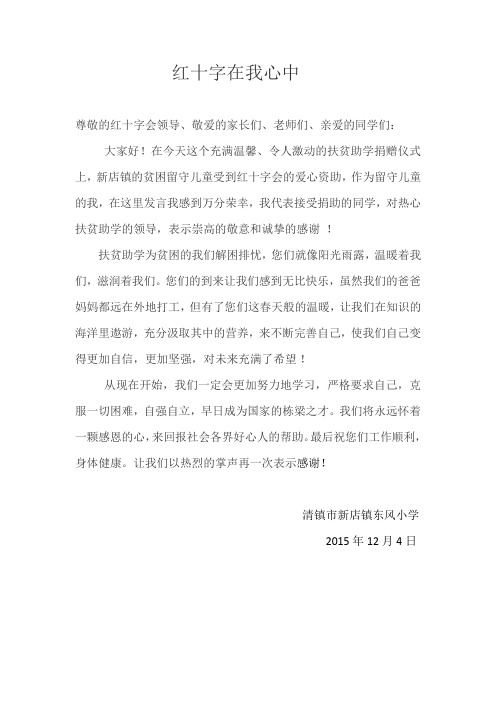 红十字在我心中

尊敬的红十字会领导、敬爱的家长们、老师们、亲爱的同学们：

大家好！在今天这个充满温馨、令人激动的扶贫助学捐赠仪式上，新店镇的贫困留守儿童受到红十字会的爱心资助，作为留守儿童的我，在这里发言我感到万分荣幸，我代表接受捐助的同学，对热心扶贫助学的领导，表示崇高的敬意和诚挚的感谢 ！

扶贫助学为贫困的我们解困排忧，您们就像阳光雨露，温暖着我们，滋润着我们。您们的到来让我们感到无比快乐，虽然我们的爸爸妈妈都远在外地打工，但有了您们这春天般的温暖，让我们在知识的海洋里遨游，充分汲取其中的营养，来不断完善自己，使我们自己变得更加自信，更加坚强，对未来充满了希望！

从现在开始，我们一定会更加努力地学习，严格要求自己，克服一切困难，自强自立，早日成为国家的栋梁之才。我们将永远怀着一颗感恩的心，来回报社会各界好心人的帮助。最后祝您们工作顺利，身体健康。让我们以热烈的掌声再一次表示感谢！

清镇市新店镇东风小学

2015 年 12 月 4 日